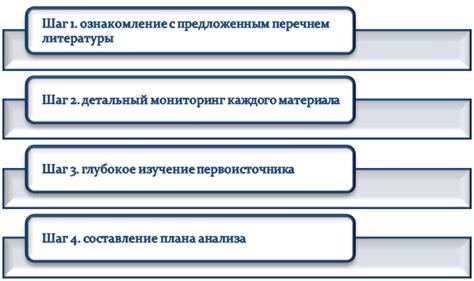 Шаг 1. ознакомление с предложенным перечнем литературы

Шаг 2. детальный мониторинг каждого материала

Шаг 3. глубокое изучение первоисточника

Шаг 4. составление плана анализа